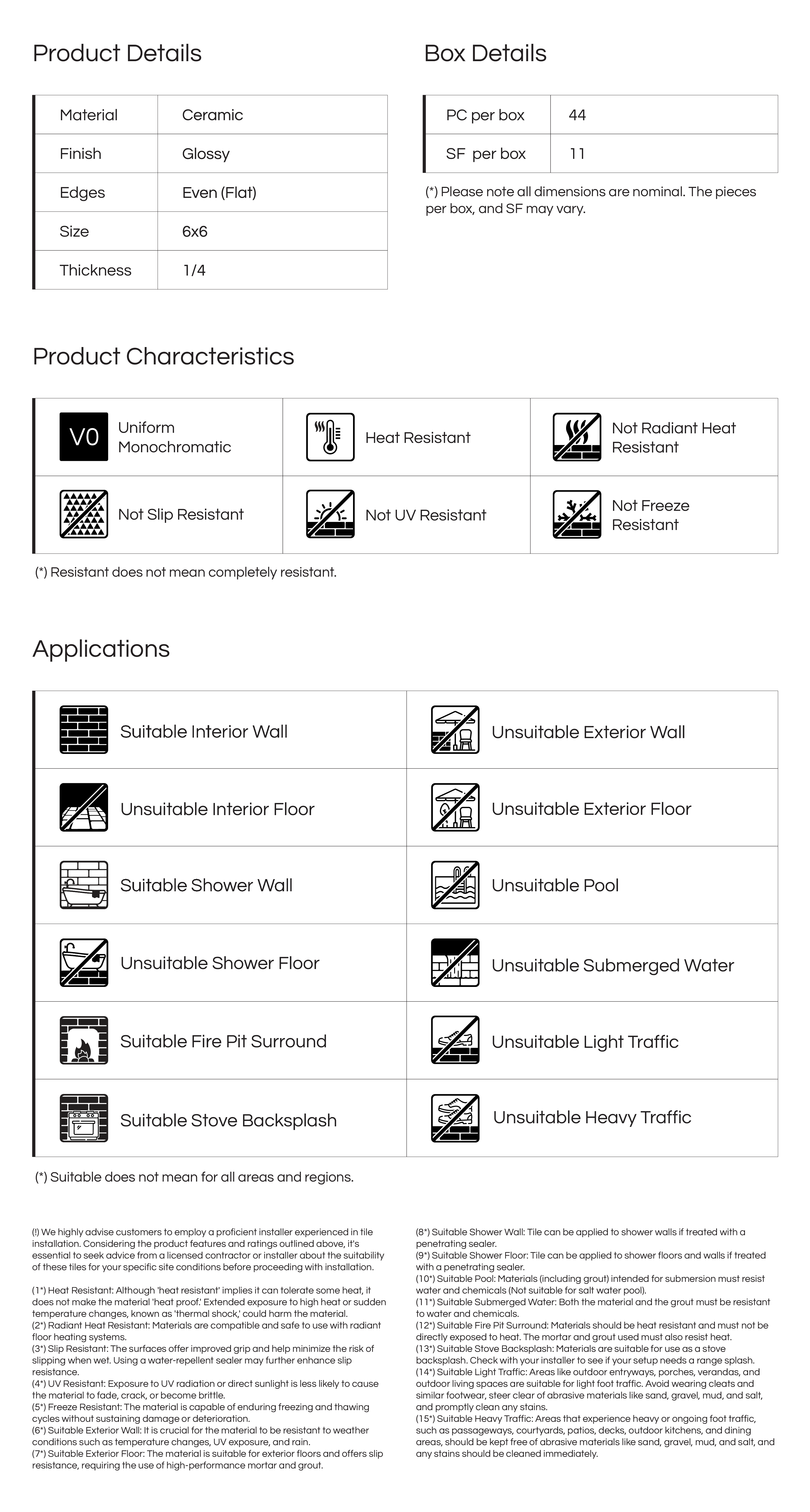 Product Details

| Material | Ceramic |
|---|---|
| Finish | Glossy |
| Edges | Even (Flat) |
| Size | 6x6 |
| Thickness | 1/4 |

Box Details

| PC per box | 44 |
|---|---|
| SF per box | 11 |

(*) Please note all dimensions are nominal. The pieces per box, and SF may vary.

Product Characteristics

| V0 Uniform Monochromatic | Heat Resistant | Not Radiant Heat Resistant |
|---|---|---|
| Not Slip Resistant | Not UV Resistant | Not Freeze Resistant |

(*) Resistant does not mean completely resistant.

Applications

| Suitable Interior Wall | Unsuitable Exterior Wall |
|---|---|
| Unsuitable Interior Floor | Unsuitable Exterior Floor |
| Suitable Shower Wall | Unsuitable Pool |
| Unsuitable Shower Floor | Unsuitable Submerged Water |
| Suitable Fire Pit Surround | Unsuitable Light Traffic |
| Suitable Stove Backsplash | Unsuitable Heavy Traffic |

(*) Suitable does not mean for all areas and regions.

(!) We highly advise customers to employ a proficient installer experienced in tile installation. Considering the product features and ratings outlined above, it's essential to seek advice from a licensed contractor or installer about the suitability of these tiles for your specific site conditions before proceeding with installation.

(1*) Heat Resistant: Although 'heat resistant' implies it can tolerate some heat, it does not make the material 'heat proof.' Extended exposure to high heat or sudden temperature changes, known as 'thermal shock,' could harm the material.
(2*) Radiant Heat Resistant: Materials are compatible and safe to use with radiant floor heating systems.
(3*) Slip Resistant: The surfaces offer improved grip and help minimize the risk of slipping when wet. Using a water-repellent sealer may further enhance slip resistance.
(4*) UV Resistant: Exposure to UV radiation or direct sunlight is less likely to cause the material to fade, crack, or become brittle.
(5*) Freeze Resistant: The material is capable of enduring freezing and thawing cycles without sustaining damage or deterioration.
(6*) Suitable Exterior Wall: It is crucial for the material to be resistant to weather conditions such as temperature changes, UV exposure, and rain.
(7*) Suitable Exterior Floor: The material is suitable for exterior floors and offers slip resistance, requiring the use of high-performance mortar and grout.
(8*) Suitable Shower Wall: Tile can be applied to shower walls if treated with a penetrating sealer.
(9*) Suitable Shower Floor: Tile can be applied to shower floors and walls if treated with a penetrating sealer.
(10*) Suitable Pool: Materials (including grout) intended for submersion must resist water and chemicals (Not suitable for salt water pool).
(11*) Suitable Submerged Water: Both the material and the grout must be resistant to water and chemicals.
(12*) Suitable Fire Pit Surround: Materials should be heat resistant and must not be directly exposed to heat. The mortar and grout used must also resist heat.
(13*) Suitable Stove Backsplash: Materials are suitable for use as a stove backsplash. Check with your installer to see if your setup needs a range splash.
(14*) Suitable Light Traffic: Areas like outdoor entryways, porches, verandas, and outdoor living spaces are suitable for light foot traffic. Avoid wearing cleats and similar footwear, steer clear of abrasive materials like sand, gravel, mud, and salt, and promptly clean any stains.
(15*) Suitable Heavy Traffic: Areas that experience heavy or ongoing foot traffic, such as passageways, courtyards, patios, decks, outdoor kitchens, and dining areas, should be kept free of abrasive materials like sand, gravel, mud, and salt, and any stains should be cleaned immediately.